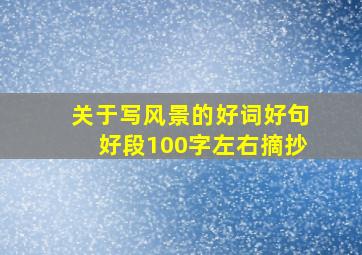 关于写风景的好词好句好段100字左右摘抄